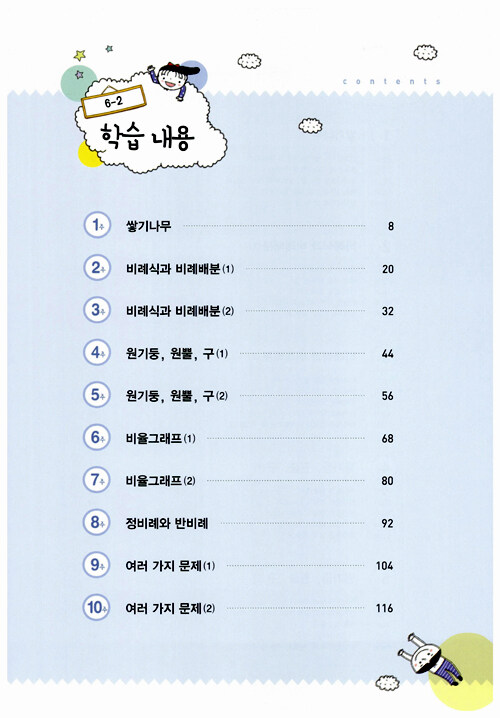 contents

6-2

학습 내용

1주 쌓기나무 8

2주 비례식과 비례배분(1) 20

3주 비례식과 비례배분(2) 32

4주 원기둥, 원뿔, 구(1) 44

5주 원기둥, 원뿔, 구(2) 56

6주 비율그래프(1) 68

7주 비율그래프(2) 80

8주 정비례와 반비례 92

9주 여러 가지 문제(1) 104

10주 여러 가지 문제(2) 116